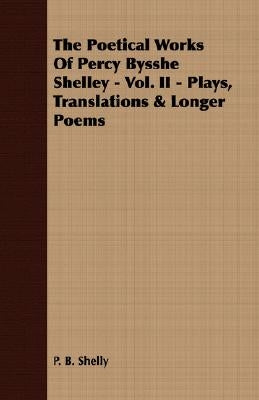 The Poetical Works Of Percy Bysshe Shelley - Vol. II - Plays, Translations & Longer Poems

P. B. Shelly